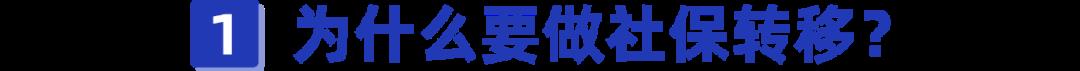 1 为什么要做社保转移？